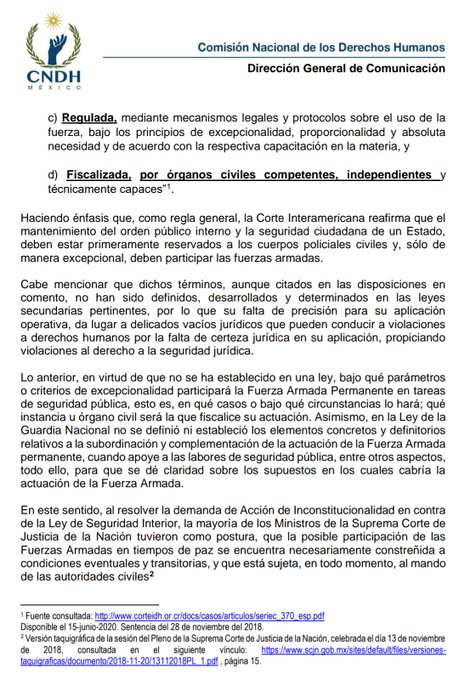 CNDH
MÉXICO

Comisión Nacional de los Derechos Humanos

Dirección General de Comunicación

c) Regulada, mediante mecanismos legales y protocolos sobre el uso de la fuerza, bajo los principios de excepcionalidad, proporcionalidad y absoluta necesidad y de acuerdo con la respectiva capacitación en la materia, y

d) Fiscalizada, por órganos civiles competentes, independientes y técnicamente capaces"$^1$.

Haciendo énfasis que, como regla general, la Corte Interamericana reafirma que el mantenimiento del orden público interno y la seguridad ciudadana de un Estado, deben estar primeramente reservados a los cuerpos policiales civiles y, sólo de manera excepcional, deben participar las fuerzas armadas.

Cabe mencionar que dichos términos, aunque citados en las disposiciones en comento, no han sido definidos, desarrollados y determinados en las leyes secundarias pertinentes, por lo que su falta de precisión para su aplicación operativa, da lugar a delicados vacíos jurídicos que pueden conducir a violaciones a derechos humanos por la falta de certeza jurídica en su aplicación, propiciando violaciones al derecho a la seguridad jurídica.

Lo anterior, en virtud de que no se ha establecido en una ley, bajo qué parámetros o criterios de excepcionalidad participará la Fuerza Armada Permanente en tareas de seguridad pública, esto es, en qué casos o bajo qué circunstancias lo hará; qué instancia u órgano civil será la que fiscalice su actuación. Asimismo, en la Ley de la Guardia Nacional no se definió ni estableció los elementos concretos y definitorios relativos a la subordinación y complementación de la actuación de la Fuerza Armada permanente, cuando apoye a las labores de seguridad pública, entre otros aspectos, todo ello, para que se dé claridad sobre los supuestos en los cuales cabría la actuación de la Fuerza Armada.

En este sentido, al resolver la demanda de Acción de Inconstitucionalidad en contra de la Ley de Seguridad Interior, la mayoría de los Ministros de la Suprema Corte de Justicia de la Nación tuvieron como postura, que la posible participación de las Fuerzas Armadas en tiempos de paz se encuentra necesariamente constreñida a condiciones eventuales y transitorias, y que está sujeta, en todo momento, al mando de las autoridades civiles$^2$

$^1$ Fuente consultada: http://www.corteidh.or.cr/docs/casos/articulos/seriec_370_esp.pdf Disponible el 15-junio-2020. Sentencia del 28 de noviembre del 2018.
$^2$ Versión taquigráfica de la sesión del Pleno de la Suprema Corte de Justicia de la Nación, celebrada el día 13 de noviembre de 2018, consultada en el siguiente vínculo: https://www.scjn.gob.mx/sites/default/files/versiones-taquigraficas/documento/2018-11-20/13112018PL_1.pdf , página 15.